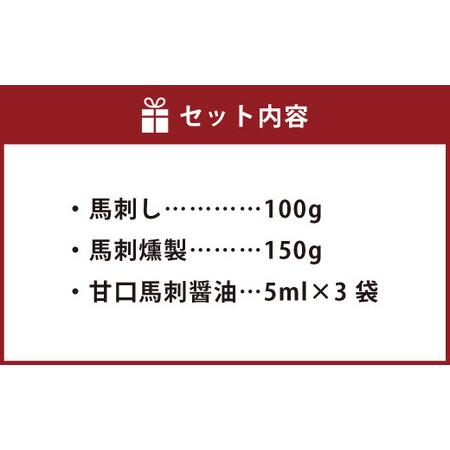 セット内容

・馬刺し…………100g
・馬刺燻製………150g
・甘口馬刺醤油…5ml×3 袋